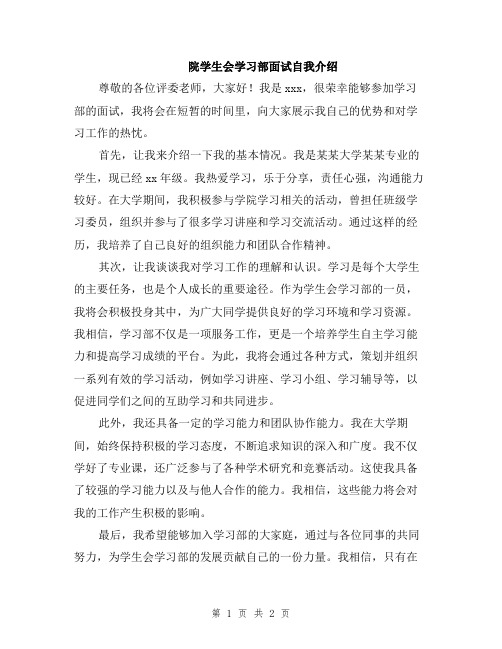 院学生会学习部面试自我介绍

尊敬的各位评委老师，大家好！我是 xxx，很荣幸能够参加学习部的面试，我将会在短暂的时间里，向大家展示我自己的优势和对学习工作的热忱。

首先，让我来介绍一下我的基本情况。我是某某大学某某专业的学生，现已经 xx 年级。我热爱学习，乐于分享，责任心强，沟通能力较好。在大学期间，我积极参与学院学习相关的活动，曾担任班级学习委员，组织并参与了很多学习讲座和学习交流活动。通过这样的经历，我培养了自己良好的组织能力和团队合作精神。

其次，让我谈谈我对学习工作的理解和认识。学习是每个大学生的主要任务，也是个人成长的重要途径。作为学生会学习部的一员，我将会积极投身其中，为广大同学提供良好的学习环境和学习资源。我相信，学习部不仅是一项服务工作，更是一个培养学生自主学习能力和提高学习成绩的平台。为此，我将会通过各种方式，策划并组织一系列有效的学习活动，例如学习讲座、学习小组、学习辅导等，以促进同学们之间的互助学习和共同进步。

此外，我还具备一定的学习能力和团队协作能力。我在大学期间，始终保持积极的学习态度，不断追求知识的深入和广度。我不仅学好了专业课，还广泛参与了各种学术研究和竞赛活动。这使我具备了较强的学习能力以及与他人合作的能力。我相信，这些能力将会对我的工作产生积极的影响。

最后，我希望能够加入学习部的大家庭，通过与各位同事的共同努力，为学生会学习部的发展贡献自己的一份力量。我相信，只有在

第 1 页 共 2 页